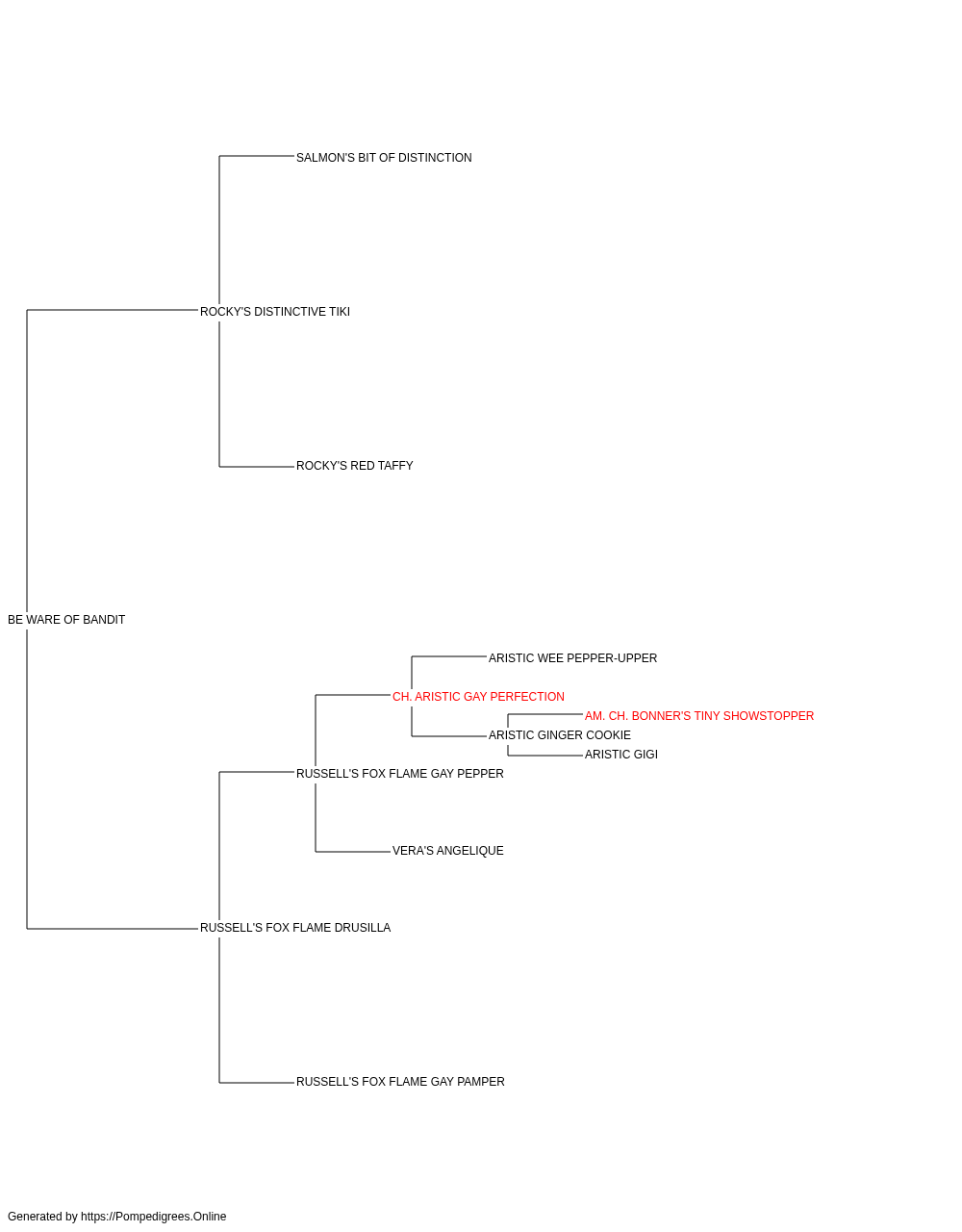 SALMON'S BIT OF DISTINCTION

ROCKY'S DISTINCTIVE TIKI

ROCKY'S RED TAFFY

BE WARE OF BANDIT

ARISTIC WEE PEPPER-UPPER

CH. ARISTIC GAY PERFECTION

AM. CH. BONNER'S TINY SHOWSTOPPER

ARISTIC GINGER COOKIE

ARISTIC GIGI

RUSSELL'S FOX FLAME GAY PEPPER

VERA'S ANGELIQUE

RUSSELL'S FOX FLAME DRUSILLA

RUSSELL'S FOX FLAME GAY PAMPER

Generated by https://Pompedigrees.Online